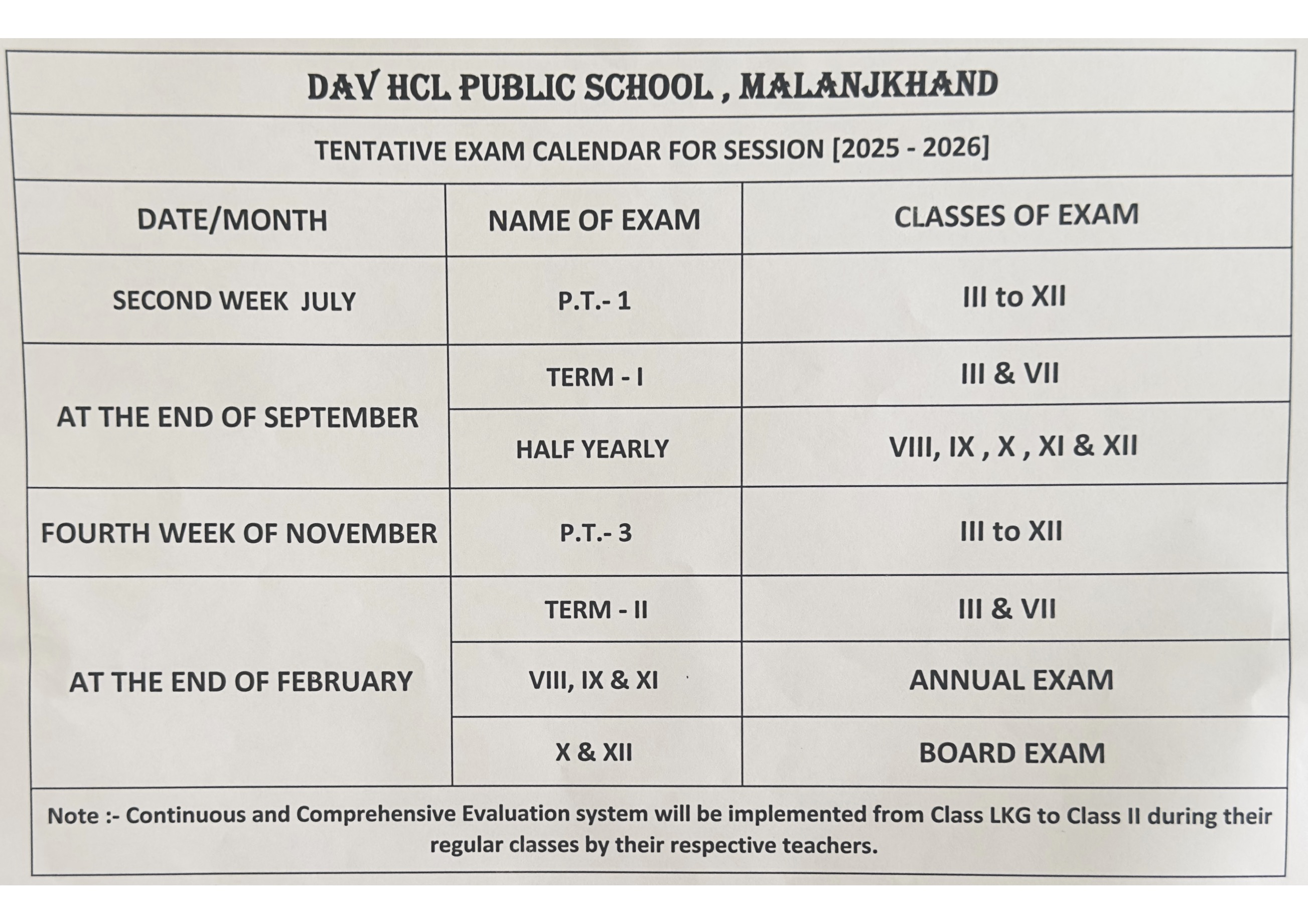 DAV HCL PUBLIC SCHOOL , MALANJKHAND

TENTATIVE EXAM CALENDAR FOR SESSION [2025 - 2026]

| DATE/MONTH | NAME OF EXAM | CLASSES OF EXAM |
|---|---|---|
| SECOND WEEK JULY | P.T.- 1 | III to XII |
| AT THE END OF SEPTEMBER | TERM - I | III & VII |
| | HALF YEARLY | VIII, IX , X , XI & XII |
| FOURTH WEEK OF NOVEMBER | P.T.- 3 | III to XII |
| AT THE END OF FEBRUARY | TERM - II | III & VII |
| | VIII, IX & XI | ANNUAL EXAM |
| | X & XII | BOARD EXAM |

Note :- Continuous and Comprehensive Evaluation system will be implemented from Class LKG to Class II during their regular classes by their respective teachers.